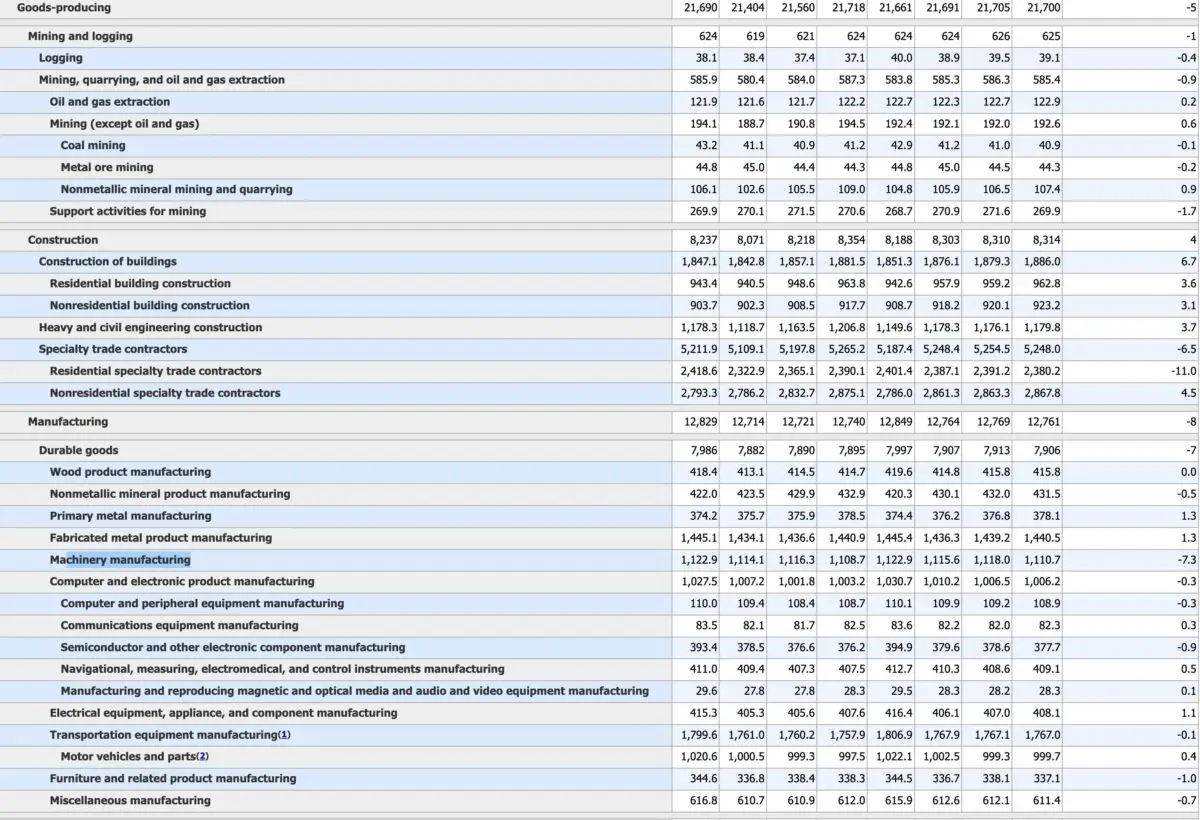 | | | | | | | | | | |
|---|---|---|---|---|---|---|---|---|---|
| Goods-producing | 21,690 | 21,404 | 21,560 | 21,718 | 21,661 | 21,691 | 21,705 | 21,700 | -5 |
| Mining and logging | 624 | 619 | 621 | 624 | 624 | 624 | 626 | 625 | -1 |
| Logging | 38.1 | 38.4 | 37.4 | 37.1 | 40.0 | 38.9 | 39.5 | 39.1 | -0.4 |
| Mining, quarrying, and oil and gas extraction | 585.9 | 580.4 | 584.0 | 587.3 | 583.8 | 585.3 | 586.3 | 585.4 | -0.9 |
| Oil and gas extraction | 121.9 | 121.6 | 121.7 | 122.2 | 122.7 | 122.3 | 122.7 | 122.9 | 0.2 |
| Mining (except oil and gas) | 194.1 | 188.7 | 190.8 | 194.5 | 192.4 | 192.1 | 192.0 | 192.6 | 0.6 |
| Coal mining | 43.2 | 41.1 | 40.9 | 41.2 | 42.9 | 41.2 | 41.0 | 40.9 | -0.1 |
| Metal ore mining | 44.8 | 45.0 | 44.4 | 44.3 | 44.8 | 45.0 | 44.5 | 44.3 | -0.2 |
| Nonmetallic mineral mining and quarrying | 106.1 | 102.6 | 105.5 | 109.0 | 104.8 | 105.9 | 106.5 | 107.4 | 0.9 |
| Support activities for mining | 269.9 | 270.1 | 271.5 | 270.6 | 268.7 | 270.9 | 271.6 | 269.9 | -1.7 |
| Construction | 8,237 | 8,071 | 8,218 | 8,354 | 8,188 | 8,303 | 8,310 | 8,314 | 4 |
| Construction of buildings | 1,847.1 | 1,842.8 | 1,857.1 | 1,881.5 | 1,851.3 | 1,876.1 | 1,879.3 | 1,886.0 | 6.7 |
| Residential building construction | 943.4 | 940.5 | 948.6 | 963.8 | 942.6 | 957.9 | 959.2 | 962.8 | 3.6 |
| Nonresidential building construction | 903.7 | 902.3 | 908.5 | 917.7 | 908.7 | 918.2 | 920.1 | 923.2 | 3.1 |
| Heavy and civil engineering construction | 1,178.3 | 1,118.7 | 1,163.5 | 1,206.8 | 1,149.6 | 1,178.3 | 1,176.1 | 1,179.8 | 3.7 |
| Specialty trade contractors | 5,211.9 | 5,109.1 | 5,197.8 | 5,265.2 | 5,187.4 | 5,248.4 | 5,254.5 | 5,248.0 | -6.5 |
| Residential specialty trade contractors | 2,418.6 | 2,322.9 | 2,365.1 | 2,390.1 | 2,401.4 | 2,387.1 | 2,391.2 | 2,380.2 | -11.0 |
| Nonresidential specialty trade contractors | 2,793.3 | 2,786.2 | 2,832.7 | 2,875.1 | 2,786.0 | 2,861.3 | 2,863.3 | 2,867.8 | 4.5 |
| Manufacturing | 12,829 | 12,714 | 12,721 | 12,740 | 12,849 | 12,764 | 12,769 | 12,761 | -8 |
| Durable goods | 7,986 | 7,882 | 7,890 | 7,895 | 7,997 | 7,907 | 7,913 | 7,906 | -7 |
| Wood product manufacturing | 418.4 | 413.1 | 414.5 | 414.7 | 419.6 | 414.8 | 415.8 | 415.8 | 0.0 |
| Nonmetallic mineral product manufacturing | 422.0 | 423.5 | 429.9 | 432.9 | 420.3 | 430.1 | 432.0 | 431.5 | -0.5 |
| Primary metal manufacturing | 374.2 | 375.7 | 375.9 | 378.5 | 374.4 | 376.2 | 376.8 | 378.1 | 1.3 |
| Fabricated metal product manufacturing | 1,445.1 | 1,434.1 | 1,436.6 | 1,440.9 | 1,445.4 | 1,436.3 | 1,439.2 | 1,440.5 | 1.3 |
| Machinery manufacturing | 1,122.9 | 1,114.1 | 1,116.3 | 1,108.7 | 1,122.9 | 1,115.6 | 1,118.0 | 1,110.7 | -7.3 |
| Computer and electronic product manufacturing | 1,027.5 | 1,007.2 | 1,001.8 | 1,003.2 | 1,030.7 | 1,010.2 | 1,006.5 | 1,006.2 | -0.3 |
| Computer and peripheral equipment manufacturing | 110.0 | 109.4 | 108.4 | 108.7 | 110.1 | 109.9 | 109.2 | 108.9 | -0.3 |
| Communications equipment manufacturing | 83.5 | 82.1 | 81.7 | 82.5 | 83.6 | 82.2 | 82.0 | 82.3 | 0.3 |
| Semiconductor and other electronic component manufacturing | 393.4 | 378.5 | 376.6 | 376.2 | 394.9 | 379.6 | 378.6 | 377.7 | -0.9 |
| Navigational, measuring, electromedical, and control instruments manufacturing | 411.0 | 409.4 | 407.3 | 407.5 | 412.7 | 410.3 | 408.6 | 409.1 | 0.5 |
| Manufacturing and reproducing magnetic and optical media and audio and video equipment manufacturing | 29.6 | 27.8 | 27.8 | 28.3 | 29.5 | 28.3 | 28.2 | 28.3 | 0.1 |
| Electrical equipment, appliance, and component manufacturing | 415.3 | 405.3 | 405.6 | 407.6 | 416.4 | 406.1 | 407.0 | 408.1 | 1.1 |
| Transportation equipment manufacturing(1) | 1,799.6 | 1,761.0 | 1,760.2 | 1,757.9 | 1,806.9 | 1,767.9 | 1,767.1 | 1,767.0 | -0.1 |
| Motor vehicles and parts(2) | 1,020.6 | 1,000.5 | 999.3 | 997.5 | 1,022.1 | 1,002.5 | 999.3 | 999.7 | 0.4 |
| Furniture and related product manufacturing | 344.6 | 336.8 | 338.4 | 338.3 | 344.5 | 336.7 | 338.1 | 337.1 | -1.0 |
| Miscellaneous manufacturing | 616.8 | 610.7 | 610.9 | 612.0 | 615.9 | 612.6 | 612.1 | 611.4 | -0.7 |